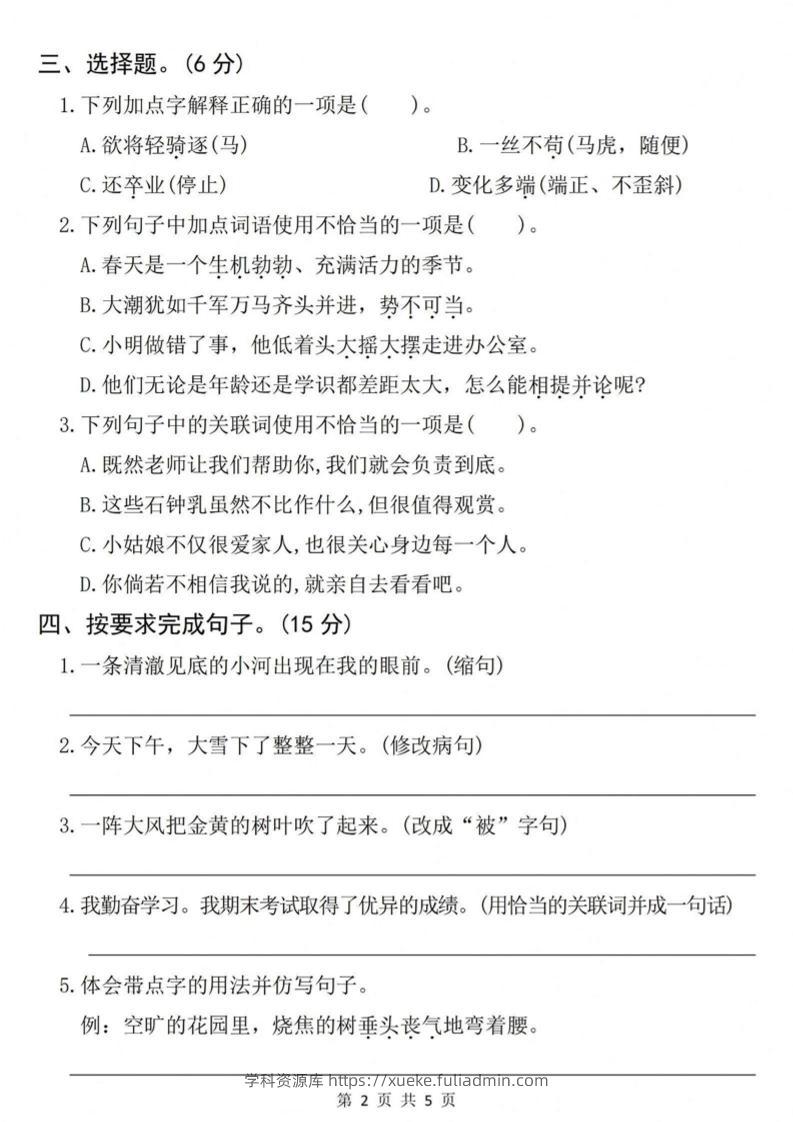 三、选择题。(6分)

1.下列加点字解释正确的一项是(　　)。

A.欲将轻骑逐(马)　　B.一丝不苟(马虎，随便)

C.还卒业(停止)　　D.变化多端(端正、不歪斜)

2.下列句子中加点词语使用不恰当的一项是(　　)。

A.春天是一个生机勃勃、充满活力的季节。

B.大潮犹如千军万马齐头并进，势不可当。

C.小明做错了事，他低着头大摇大摆走进办公室。

D.他们无论是年龄还是学识都差距太大，怎么能相提并论呢?

3.下列句子中的关联词使用不恰当的一项是(　　)。

A.既然老师让我们帮助你，我们就会负责到底。

B.这些石钟乳虽然不比作什么，但很值得观赏。

C.小姑娘不仅很爱家人，也很关心身边每一个人。

D.你倘若不相信我说的，就亲自去看看吧。

四、按要求完成句子。(15分)

1.一条清澈见底的小河出现在我的眼前。(缩句)

____

2.今天下午，大雪下了整整一天。(修改病句)

____

3.一阵大风把金黄的树叶吹了起来。(改成“被”字句)

____

4.我勤奋学习。我期末考试取得了优异的成绩。(用恰当的关联词并成一句话)

____

5.体会带点字的用法并仿写句子。

例：空旷的花园里，烧焦的树垂头丧气地弯着腰。

____

学科资源库 https://xueke.fuliadmin.com

第2页 共5页